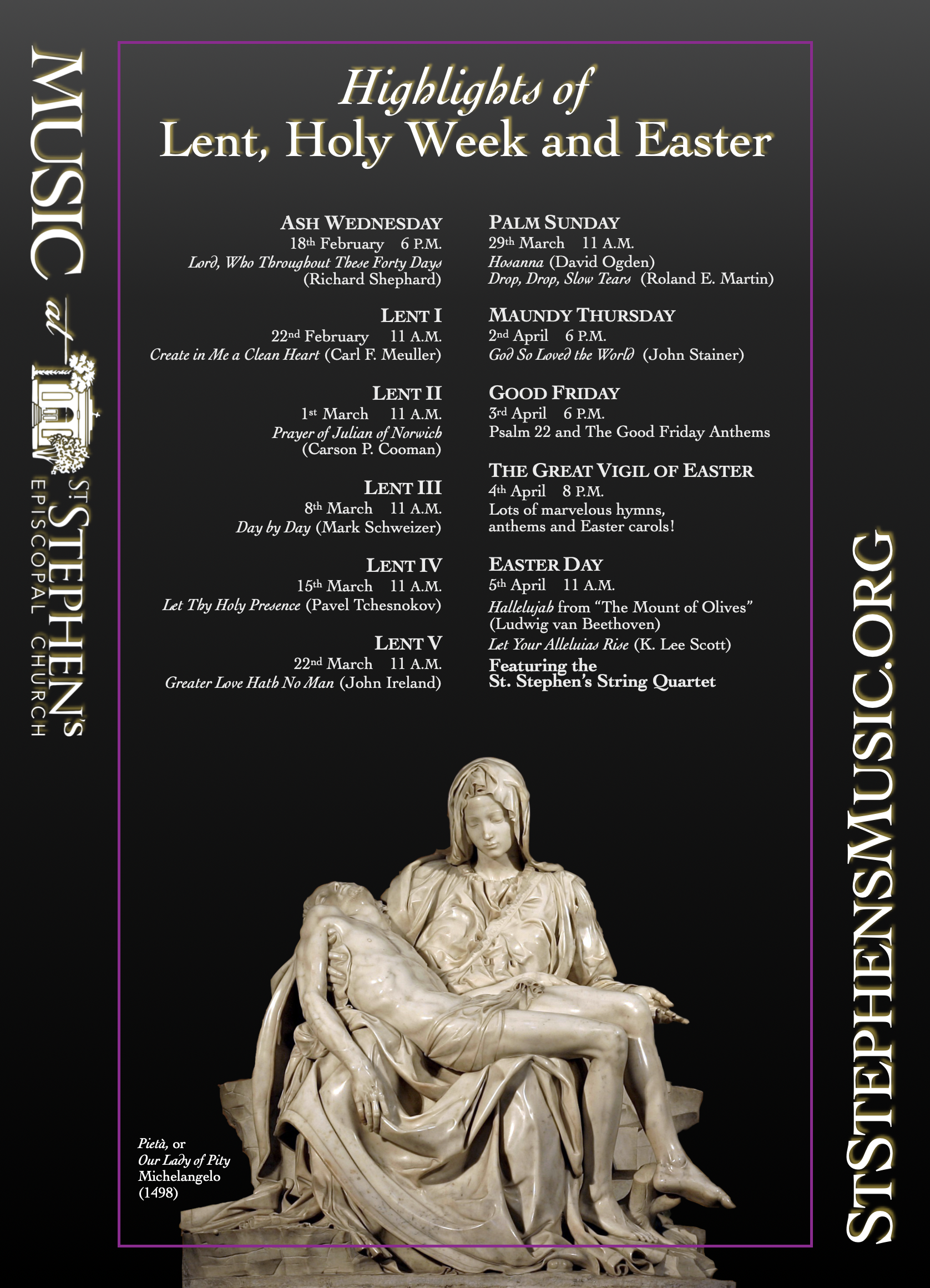 MUSIC at ST STEPHEN'S EPISCOPAL CHURCH

Highlights of
Lent, Holy Week and Easter

ASH WEDNESDAY
18th February 6 P.M.
Lord, Who Throughout These Forty Days
(Richard Shephard)

LENT I
22nd February 11 A.M.
Create in Me a Clean Heart (Carl F. Meuller)

LENT II
1st March 11 A.M.
Prayer of Julian of Norwich
(Carson P. Cooman)

LENT III
8th March 11 A.M.
Day by Day (Mark Schweizer)

LENT IV
15th March 11 A.M.
Let Thy Holy Presence (Pavel Tchesnokov)

LENT V
22nd March 11 A.M.
Greater Love Hath No Man (John Ireland)

PALM SUNDAY
29th March 11 A.M.
Hosanna (David Ogden)
Drop, Drop, Slow Tears (Roland E. Martin)

MAUNDY THURSDAY
2nd April 6 P.M.
God So Loved the World (John Stainer)

GOOD FRIDAY
3rd April 6 P.M.
Psalm 22 and The Good Friday Anthems

THE GREAT VIGIL OF EASTER
4th April 8 P.M.
Lots of marvelous hymns, anthems and Easter carols!

EASTER DAY
5th April 11 A.M.
Hallelujah from "The Mount of Olives"
(Ludwig van Beethoven)
Let Your Alleluias Rise (K. Lee Scott)
Featuring the
St. Stephen's String Quartet

Pietà, or
Our Lady of Pity
Michelangelo
(1498)

STSTEPHENSMUSIC.ORG